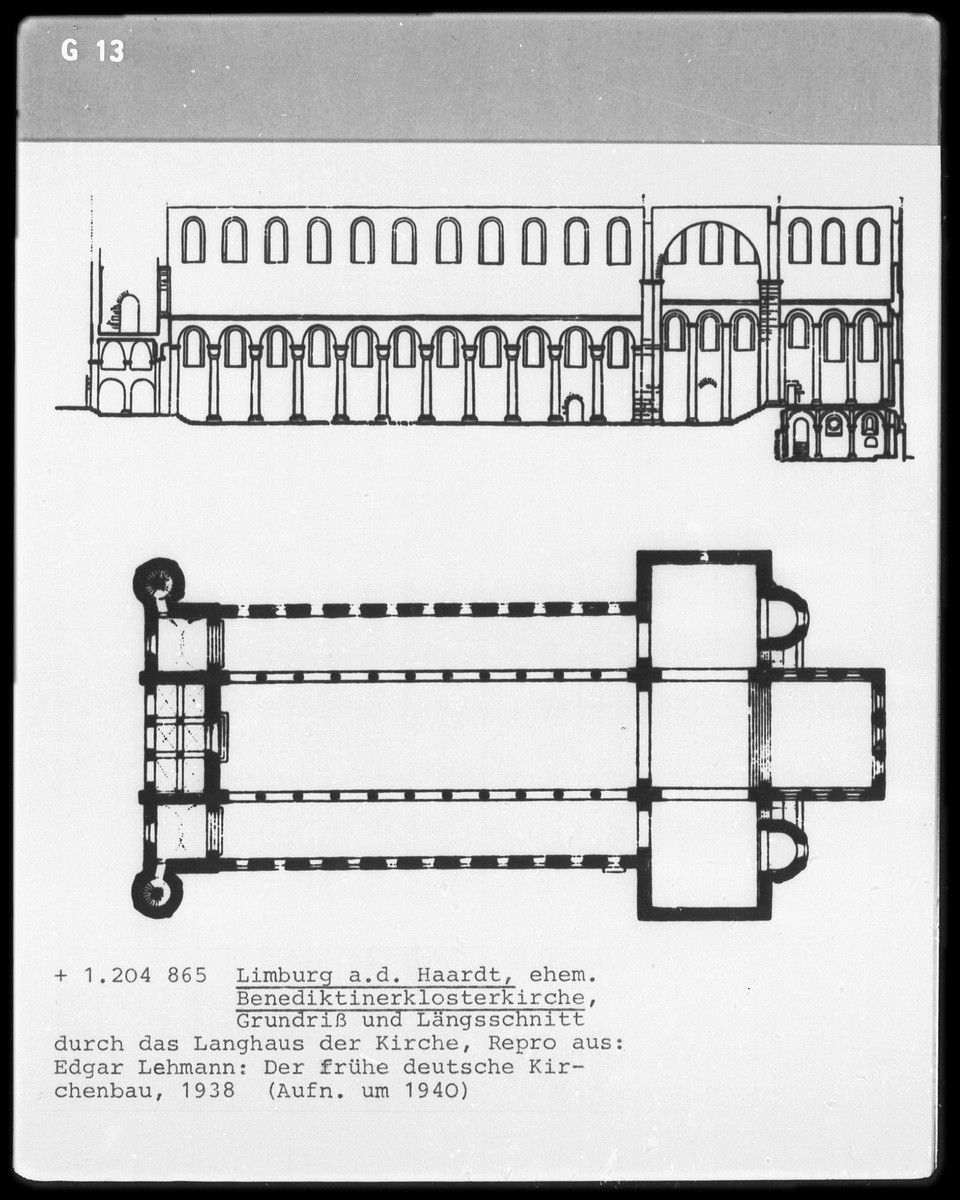 G 13

+ 1.204 865 Limburg a.d. Haardt, ehem. Benediktinerklosterkirche, Grundriß und Längsschnitt durch das Langhaus der Kirche, Repro aus: Edgar Lehmann: Der frühe deutsche Kirchenbau, 1938 (Aufn. um 1940)